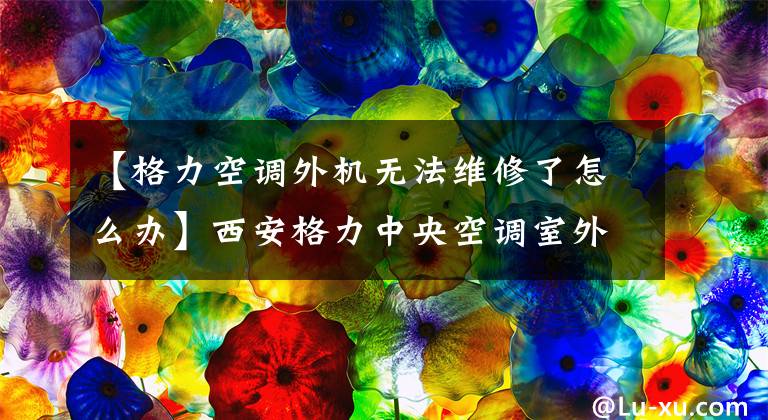 【格力空调外机无法维修了怎么办】西安格力中央空调室外

@Lu-xu.com